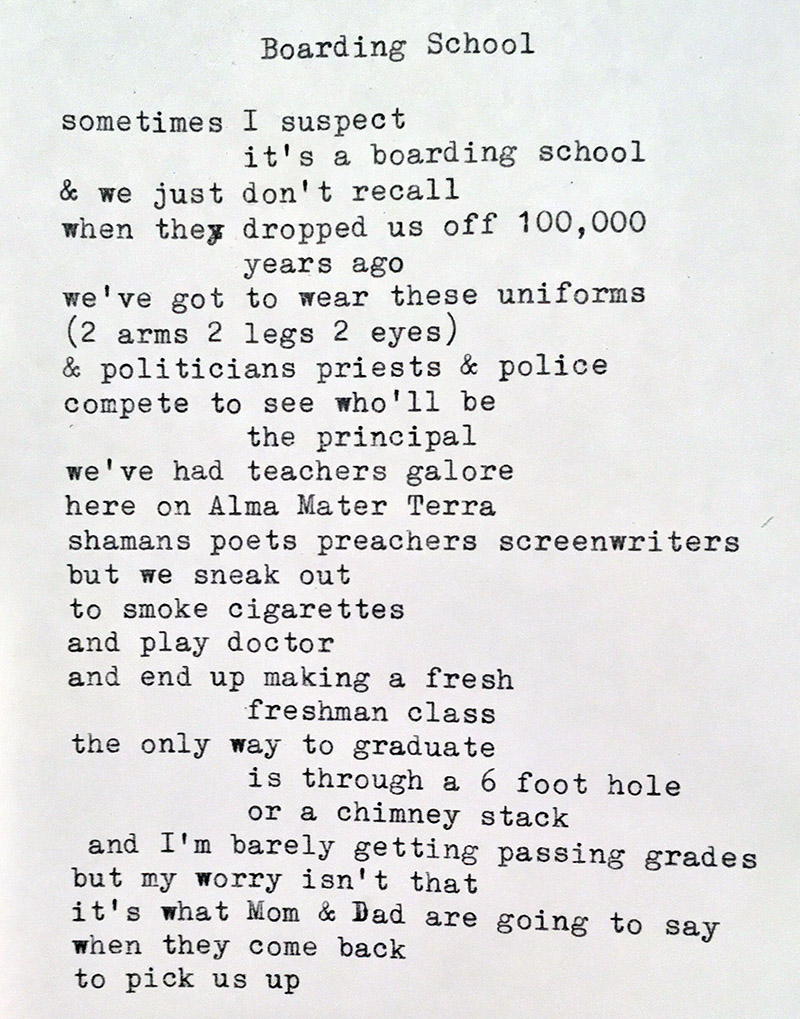 Boarding School

sometimes I suspect
it's a boarding school
& we just don't recall
when they dropped us off 100,000
years ago
we've got to wear these uniforms
(2 arms 2 legs 2 eyes)
& politicians priests & police
compete to see who'll be
the principal
we've had teachers galore
here on Alma Mater Terra
shamans poets preachers screenwriters
but we sneak out
to smoke cigarettes
and play doctor
and end up making a fresh
freshman class
the only way to graduate
is through a 6 foot hole
or a chimney stack
and I'm barely getting passing grades
but my worry isn't that
it's what Mom & Dad are going to say
when they come back
to pick us up